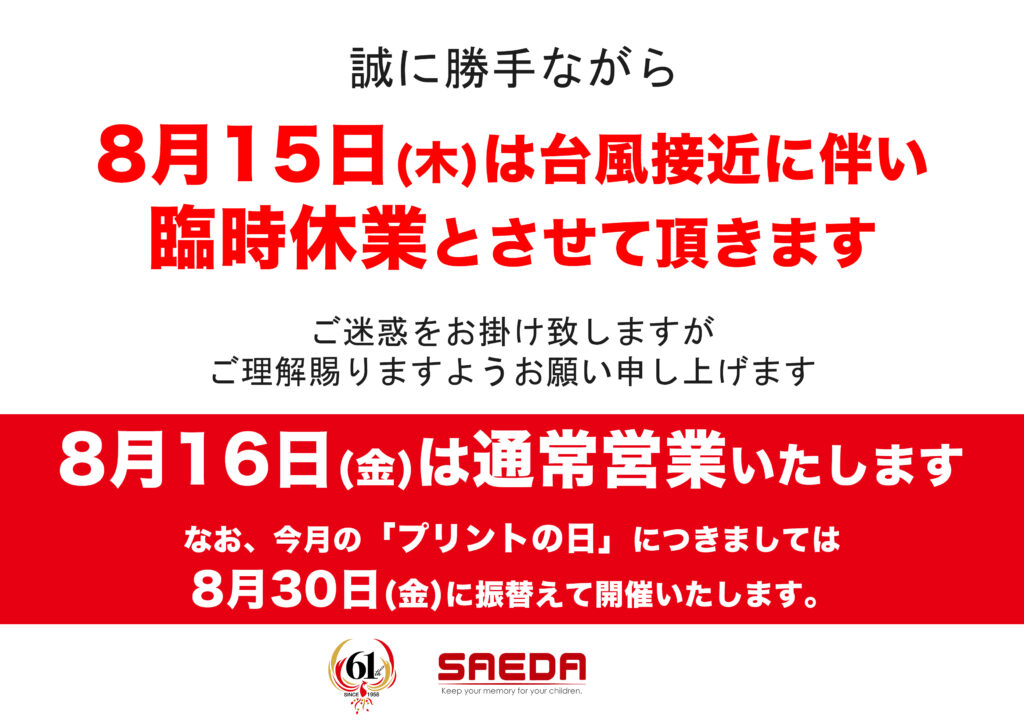 誠に勝手ながら

8月15日(木)は台風接近に伴い
臨時休業とさせて頂きます

ご迷惑をお掛け致しますが
ご理解賜りますようお願い申し上げます

8月16日(金)は通常営業いたします

なお、今月の「プリントの日」につきましては
8月30日(金)に振替えて開催いたします。

61st
SINCE 1958

SAEDA
Keep your memory for your children.